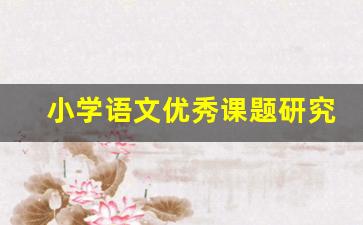 小学语文优秀课题研究